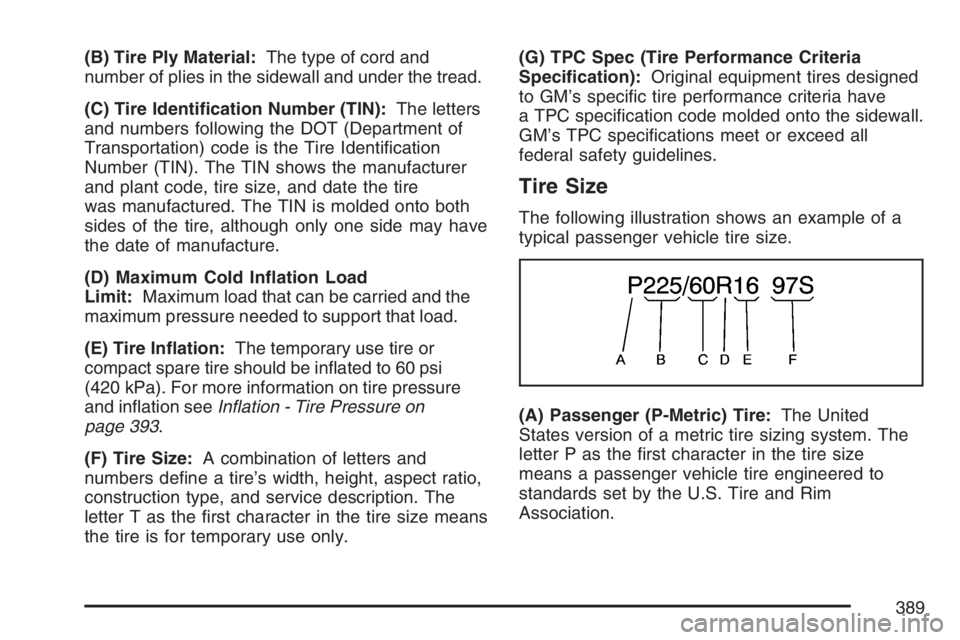 (B) Tire Ply Material: The type of cord and number of plies in the sidewall and under the tread.

(C) Tire Identification Number (TIN): The letters and numbers following the DOT (Department of Transportation) code is the Tire Identification Number (TIN). The TIN shows the manufacturer and plant code, tire size, and date the tire was manufactured. The TIN is molded onto both sides of the tire, although only one side may have the date of manufacture.

(D) Maximum Cold Inflation Load Limit: Maximum load that can be carried and the maximum pressure needed to support that load.

(E) Tire Inflation: The temporary use tire or compact spare tire should be inflated to 60 psi (420 kPa). For more information on tire pressure and inflation see Inflation - Tire Pressure on page 393.

(F) Tire Size: A combination of letters and numbers define a tire's width, height, aspect ratio, construction type, and service description. The letter T as the first character in the tire size means the tire is for temporary use only.

(G) TPC Spec (Tire Performance Criteria Specification): Original equipment tires designed to GM's specific tire performance criteria have a TPC specification code molded onto the sidewall. GM's TPC specifications meet or exceed all federal safety guidelines.

Tire Size

The following illustration shows an example of a typical passenger vehicle tire size.

P225/60R16 97S

A B C D E F

(A) Passenger (P-Metric) Tire: The United States version of a metric tire sizing system. The letter P as the first character in the tire size means a passenger vehicle tire engineered to standards set by the U.S. Tire and Rim Association.

389

carmanualsonline.info